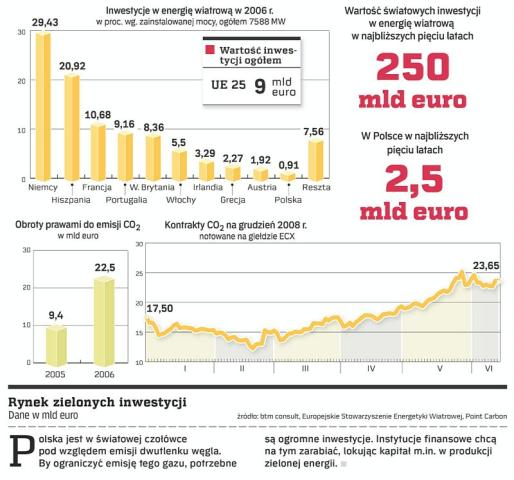 Inwestycje w energię wiatrową w 2006 r.
w proc. wg. zainstalowanej mocy, ogółem 7588 MW

Wartość inwestycji ogółem
UE 25 9 mld euro

30
20
10
0

29,43
20,92
10,68
9,16
8,36
5,5
3,29
2,27
1,92
0,91
7,56

Niemcy
Hiszpania
Francja
Portugalia
W. Brytania
Włochy
Irlandia
Grecja
Austria
Polska
Reszta

Wartość światowych inwestycji w energię wiatrową w najbliższych pięciu latach

250 mld euro

W Polsce w najbliższych pięciu latach

2,5 mld euro

Obroty prawami do emisji $CO_2$
w mld euro

30
20
10
0

9,4
22,5

2005
2006

Kontrakty $CO_2$ na grudzień 2008 r.
notowane na giełdzie ECX

30
25
20
15
10

17,50
23,65

I
II
III
IV
V
VI

Rynek zielonych inwestycji
Dane w mld euro

źródło: btm consult, Europejskie Stowarzyszenie Energetyki Wiatrowej, Point Carbon

Polska jest w światowej czołówce pod względem emisji dwutlenku węgla. By ograniczyć emisję tego gazu, potrzebne są ogromne inwestycje. Instytucje finansowe chcą na tym zarabiać, lokując kapitał m.in. w produkcji zielonej energii.